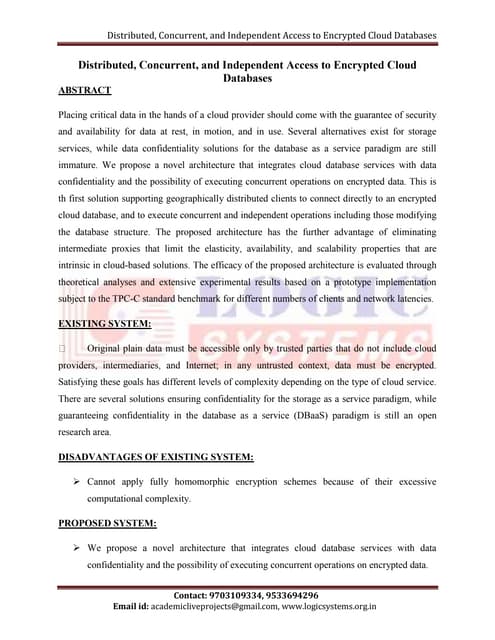 Distributed, Concurrent, and Independent Access to Encrypted Cloud Databases

Distributed, Concurrent, and Independent Access to Encrypted Cloud Databases

ABSTRACT

Placing critical data in the hands of a cloud provider should come with the guarantee of security and availability for data at rest, in motion, and in use. Several alternatives exist for storage services, while data confidentiality solutions for the database as a service paradigm are still immature. We propose a novel architecture that integrates cloud database services with data confidentiality and the possibility of executing concurrent operations on encrypted data. This is th first solution supporting geographically distributed clients to connect directly to an encrypted cloud database, and to execute concurrent and independent operations including those modifying the database structure. The proposed architecture has the further advantage of eliminating intermediate proxies that limit the elasticity, availability, and scalability properties that are intrinsic in cloud-based solutions. The efficacy of the proposed architecture is evaluated through theoretical analyses and extensive experimental results based on a prototype implementation subject to the TPC-C standard benchmark for different numbers of clients and network latencies.

LOGIC SYSTEMS

EXISTING SYSTEM:

□ Original plain data must be accessible only by trusted parties that do not include cloud providers, intermediaries, and Internet; in any untrusted context, data must be encrypted. Satisfying these goals has different levels of complexity depending on the type of cloud service. There are several solutions ensuring confidentiality for the storage as a service paradigm, while guaranteeing confidentiality in the database as a service (DBaaS) paradigm is still an open research area.

DISADVANTAGES OF EXISTING SYSTEM:

➢ Cannot apply fully homomorphic encryption schemes because of their excessive computational complexity.

PROPOSED SYSTEM:

➢ We propose a novel architecture that integrates cloud database services with data confidentiality and the possibility of executing concurrent operations on encrypted data.

Contact: 9703109334, 9533694296
Email id: academicliveprojects@gmail.com, www.logicsystems.org.in